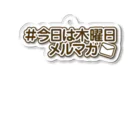 #今日は木曜日
メルマガ